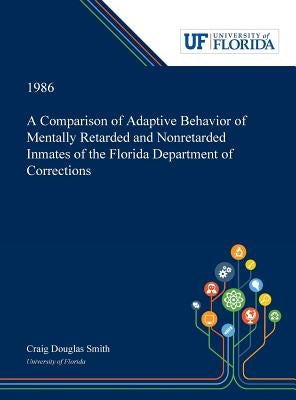 UF UNIVERSITY of FLORIDA

1986

A Comparison of Adaptive Behavior of Mentally Retarded and Nonretarded Inmates of the Florida Department of Corrections

Craig Douglas Smith

University of Florida